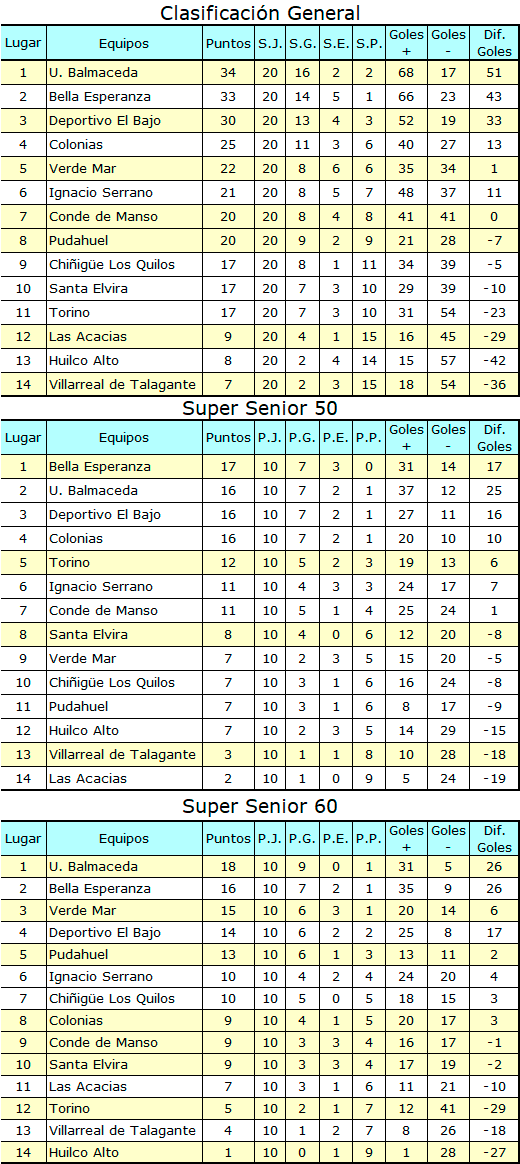 Clasificación General

| Lugar | Equipos | Puntos | S.J. | S.G. | S.E. | S.P. | Goles + | Goles - | Dif. Goles |
|---|---|---|---|---|---|---|---|---|---|
| 1 | U. Balmaceda | 34 | 20 | 16 | 2 | 2 | 68 | 17 | 51 |
| 2 | Bella Esperanza | 33 | 20 | 14 | 5 | 1 | 66 | 23 | 43 |
| 3 | Deportivo El Bajo | 30 | 20 | 13 | 4 | 3 | 52 | 19 | 33 |
| 4 | Colonias | 25 | 20 | 11 | 3 | 6 | 40 | 27 | 13 |
| 5 | Verde Mar | 22 | 20 | 8 | 6 | 6 | 35 | 34 | 1 |
| 6 | Ignacio Serrano | 21 | 20 | 8 | 5 | 7 | 48 | 37 | 11 |
| 7 | Conde de Manso | 20 | 20 | 8 | 4 | 8 | 41 | 41 | 0 |
| 8 | Pudahuel | 20 | 20 | 9 | 2 | 9 | 21 | 28 | -7 |
| 9 | Chiñigüe Los Quilos | 17 | 20 | 8 | 1 | 11 | 34 | 39 | -5 |
| 10 | Santa Elvira | 17 | 20 | 7 | 3 | 10 | 29 | 39 | -10 |
| 11 | Torino | 17 | 20 | 7 | 3 | 10 | 31 | 54 | -23 |
| 12 | Las Acacias | 9 | 20 | 4 | 1 | 15 | 16 | 45 | -29 |
| 13 | Huilco Alto | 8 | 20 | 2 | 4 | 14 | 15 | 57 | -42 |
| 14 | Villarreal de Talagante | 7 | 20 | 2 | 3 | 15 | 18 | 54 | -36 |

Super Senior 50

| Lugar | Equipos | Puntos | P.J. | P.G. | P.E. | P.P. | Goles + | Goles - | Dif. Goles |
|---|---|---|---|---|---|---|---|---|---|
| 1 | Bella Esperanza | 17 | 10 | 7 | 3 | 0 | 31 | 14 | 17 |
| 2 | U. Balmaceda | 16 | 10 | 7 | 2 | 1 | 37 | 12 | 25 |
| 3 | Deportivo El Bajo | 16 | 10 | 7 | 2 | 1 | 27 | 11 | 16 |
| 4 | Colonias | 16 | 10 | 7 | 2 | 1 | 20 | 10 | 10 |
| 5 | Torino | 12 | 10 | 5 | 2 | 3 | 19 | 13 | 6 |
| 6 | Ignacio Serrano | 11 | 10 | 4 | 3 | 3 | 24 | 17 | 7 |
| 7 | Conde de Manso | 11 | 10 | 5 | 1 | 4 | 25 | 24 | 1 |
| 8 | Santa Elvira | 8 | 10 | 4 | 0 | 6 | 12 | 20 | -8 |
| 9 | Verde Mar | 7 | 10 | 2 | 3 | 5 | 15 | 20 | -5 |
| 10 | Chiñigüe Los Quilos | 7 | 10 | 3 | 1 | 6 | 16 | 24 | -8 |
| 11 | Pudahuel | 7 | 10 | 3 | 1 | 6 | 8 | 17 | -9 |
| 12 | Huilco Alto | 7 | 10 | 2 | 3 | 5 | 14 | 29 | -15 |
| 13 | Villarreal de Talagante | 3 | 10 | 1 | 1 | 8 | 10 | 28 | -18 |
| 14 | Las Acacias | 2 | 10 | 1 | 0 | 9 | 5 | 24 | -19 |

Super Senior 60

| Lugar | Equipos | Puntos | P.J. | P.G. | P.E. | P.P. | Goles + | Goles - | Dif. Goles |
|---|---|---|---|---|---|---|---|---|---|
| 1 | U. Balmaceda | 18 | 10 | 9 | 0 | 1 | 31 | 5 | 26 |
| 2 | Bella Esperanza | 16 | 10 | 7 | 2 | 1 | 35 | 9 | 26 |
| 3 | Verde Mar | 15 | 10 | 6 | 3 | 1 | 20 | 14 | 6 |
| 4 | Deportivo El Bajo | 14 | 10 | 6 | 2 | 2 | 25 | 8 | 17 |
| 5 | Pudahuel | 13 | 10 | 6 | 1 | 3 | 13 | 11 | 2 |
| 6 | Ignacio Serrano | 10 | 10 | 4 | 2 | 4 | 24 | 20 | 4 |
| 7 | Chiñigüe Los Quilos | 10 | 10 | 5 | 0 | 5 | 18 | 15 | 3 |
| 8 | Colonias | 9 | 10 | 4 | 1 | 5 | 20 | 17 | 3 |
| 9 | Conde de Manso | 9 | 10 | 3 | 3 | 4 | 16 | 17 | -1 |
| 10 | Santa Elvira | 9 | 10 | 3 | 3 | 4 | 17 | 19 | -2 |
| 11 | Las Acacias | 7 | 10 | 3 | 1 | 6 | 11 | 21 | -10 |
| 12 | Torino | 5 | 10 | 2 | 1 | 7 | 12 | 41 | -29 |
| 13 | Villarreal de Talagante | 4 | 10 | 1 | 2 | 7 | 8 | 26 | -18 |
| 14 | Huilco Alto | 1 | 10 | 0 | 1 | 9 | 1 | 28 | -27 |